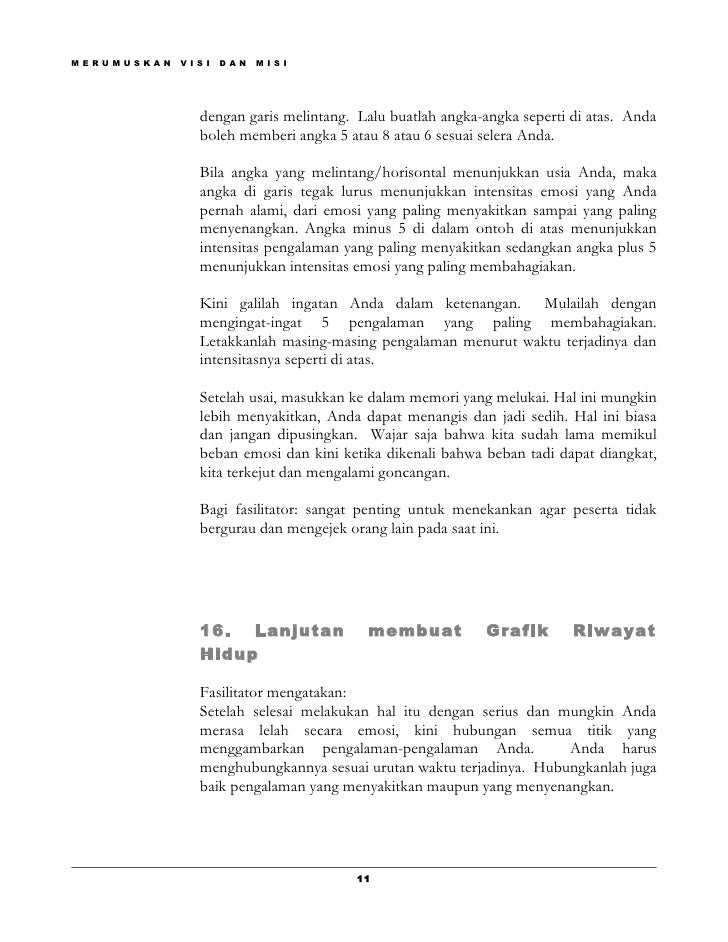 MERUMUSKAN VISI DAN MISI

dengan garis melintang. Lalu buatlah angka-angka seperti di atas. Anda boleh memberi angka 5 atau 8 atau 6 sesuai selera Anda.

Bila angka yang melintang/horisontal menunjukkan usia Anda, maka angka di garis tegak lurus menunjukkan intensitas emosi yang Anda pernah alami, dari emosi yang paling menyakitkan sampai yang paling menyenangkan. Angka minus 5 di dalam ontoh di atas menunjukkan intensitas pengalaman yang paling menyakitkan sedangkan angka plus 5 menunjukkan intensitas emosi yang paling membahagiakan.

Kini galilah ingatan Anda dalam ketenangan. Mulailah dengan mengingat-ingat 5 pengalaman yang paling membahagiakan. Letakkanlah masing-masing pengalaman menurut waktu terjadinya dan intensitasnya seperti di atas.

Setelah usai, masukkan ke dalam memori yang melukai. Hal ini mungkin lebih menyakitkan, Anda dapat menangis dan jadi sedih. Hal ini biasa dan jangan dipusingkan. Wajar saja bahwa kita sudah lama memikul beban emosi dan kini ketika dikenali bahwa beban tadi dapat diangkat, kita terkejut dan mengalami goncangan.

Bagi fasilitator: sangat penting untuk menekankan agar peserta tidak bergurau dan mengejek orang lain pada saat ini.

16. Lanjutan membuat Grafik Riwayat Hidup

Fasilitator mengatakan:
Setelah selesai melakukan hal itu dengan serius dan mungkin Anda merasa lelah secara emosi, kini hubungan semua titik yang menggambarkan pengalaman-pengalaman Anda. Anda harus menghubungkannya sesuai urutan waktu terjadinya. Hubungkanlah juga baik pengalaman yang menyakitkan maupun yang menyenangkan.

11